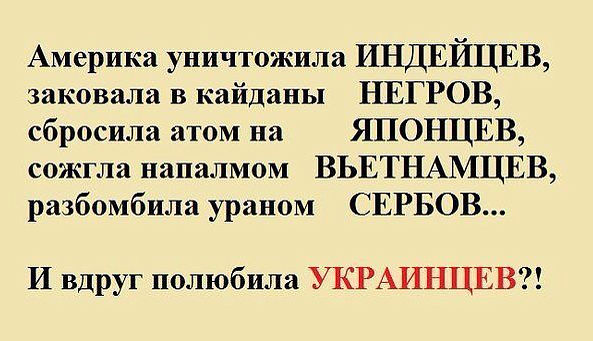 Америка уничтожила ИНДЕЙЦЕВ,
заковала в кайданы НЕГРОВ,
сбросила атом на ЯПОНЦЕВ,
сожгла напалмом ВЬЕТНАМЦЕВ,
разбомбила ураном СЕРБОВ...

И вдруг полюбила УКРАИНЦЕВ?!